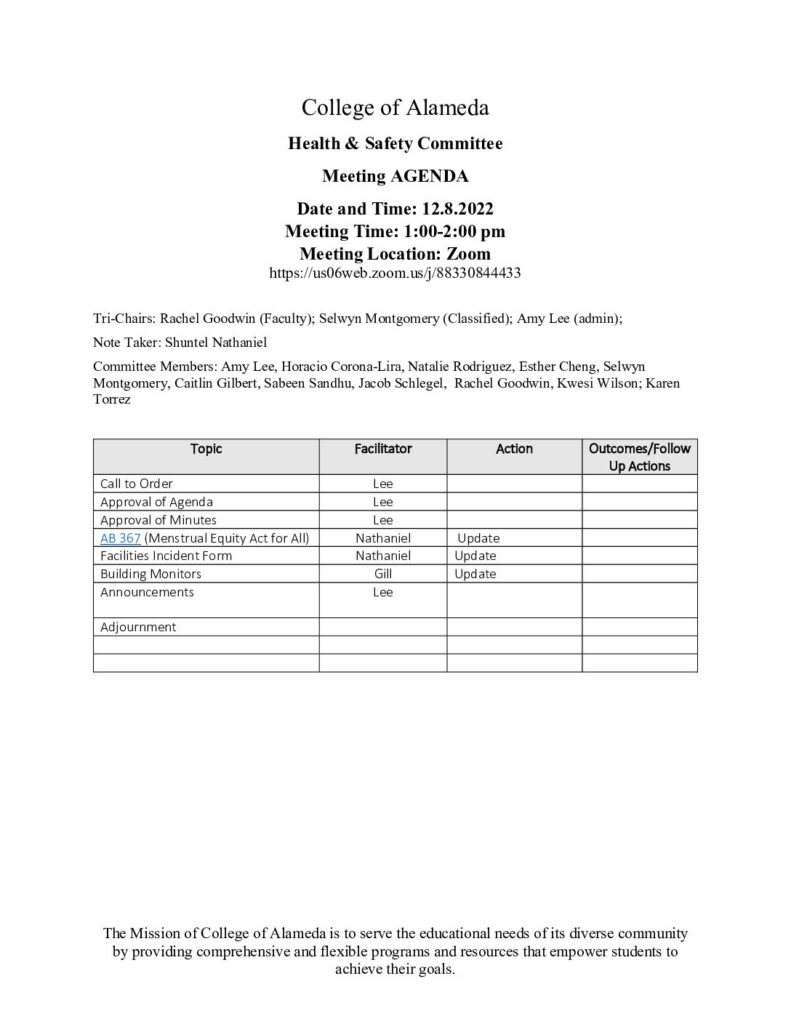 College of Alameda

Health & Safety Committee

Meeting AGENDA

Date and Time: 12.8.2022
Meeting Time: 1:00-2:00 pm
Meeting Location: Zoom
https://us06web.zoom.us/j/88330844433

Tri-Chairs: Rachel Goodwin (Faculty); Selwyn Montgomery (Classified); Amy Lee (admin);

Note Taker: Shuntel Nathaniel

Committee Members: Amy Lee, Horacio Corona-Lira, Natalie Rodriguez, Esther Cheng, Selwyn Montgomery, Caitlin Gilbert, Sabeen Sandhu, Jacob Schlegel, Rachel Goodwin, Kwesi Wilson; Karen Torrez

| Topic | Facilitator | Action | Outcomes/Follow Up Actions |
|---|---|---|---|
| Call to Order | Lee | | |
| Approval of Agenda | Lee | | |
| Approval of Minutes | Lee | | |
| AB 367 (Menstrual Equity Act for All) | Nathaniel | Update | |
| Facilities Incident Form | Nathaniel | Update | |
| Building Monitors | Gill | Update | |
| Announcements | Lee | | |
| Adjournment | | | |
| | | | |
| | | | |

The Mission of College of Alameda is to serve the educational needs of its diverse community by providing comprehensive and flexible programs and resources that empower students to achieve their goals.